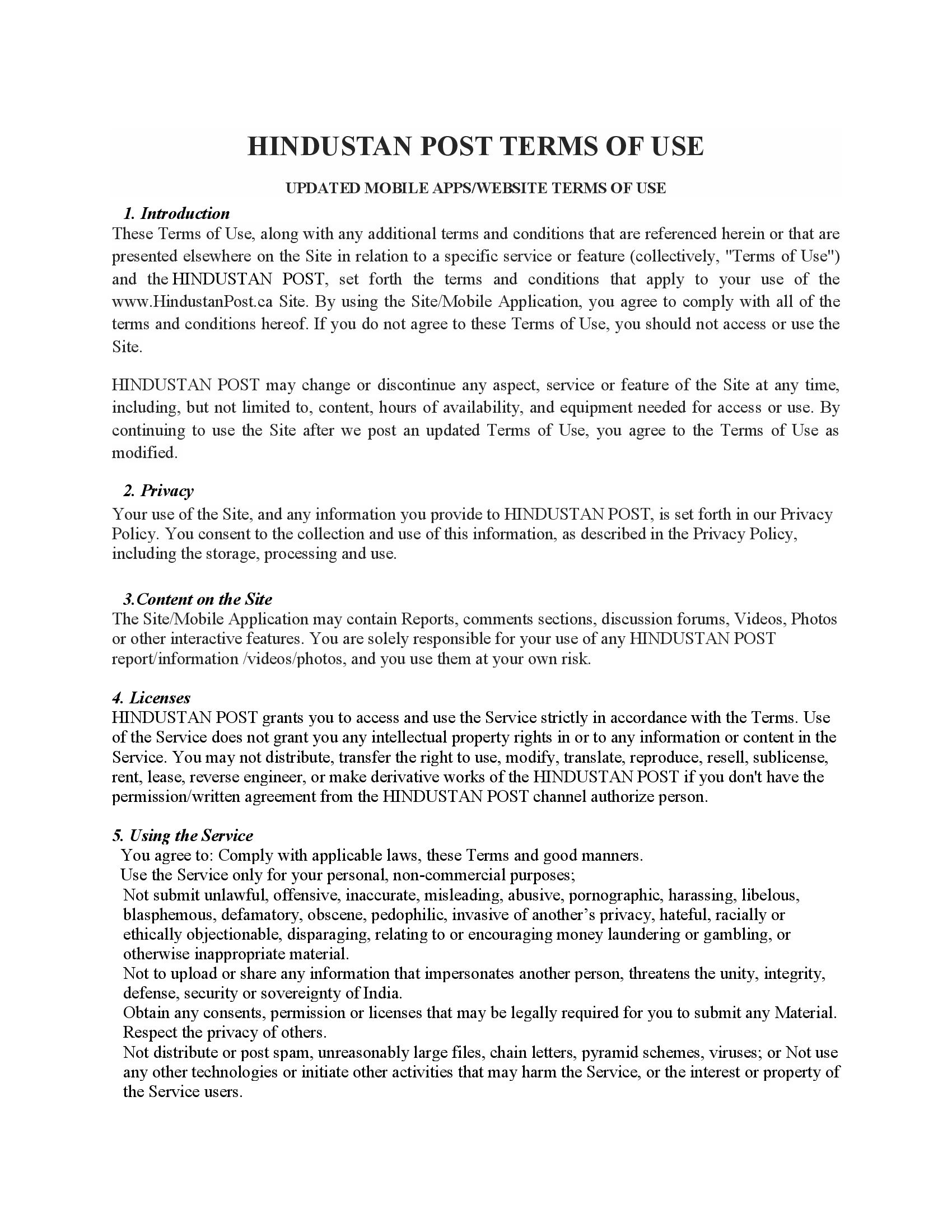 HINDUSTAN POST TERMS OF USE

UPDATED MOBILE APPS/WEBSITE TERMS OF USE

1. Introduction

These Terms of Use, along with any additional terms and conditions that are referenced herein or that are presented elsewhere on the Site in relation to a specific service or feature (collectively, "Terms of Use") and the HINDUSTAN POST, set forth the terms and conditions that apply to your use of the www.HindustanPost.ca Site. By using the Site/Mobile Application, you agree to comply with all of the terms and conditions hereof. If you do not agree to these Terms of Use, you should not access or use the Site.

HINDUSTAN POST may change or discontinue any aspect, service or feature of the Site at any time, including, but not limited to, content, hours of availability, and equipment needed for access or use. By continuing to use the Site after we post an updated Terms of Use, you agree to the Terms of Use as modified.

2. Privacy

Your use of the Site, and any information you provide to HINDUSTAN POST, is set forth in our Privacy Policy. You consent to the collection and use of this information, as described in the Privacy Policy, including the storage, processing and use.

3.Content on the Site

The Site/Mobile Application may contain Reports, comments sections, discussion forums, Videos, Photos or other interactive features. You are solely responsible for your use of any HINDUSTAN POST report/information /videos/photos, and you use them at your own risk.

4. Licenses

HINDUSTAN POST grants you to access and use the Service strictly in accordance with the Terms. Use of the Service does not grant you any intellectual property rights in or to any information or content in the Service. You may not distribute, transfer the right to use, modify, translate, reproduce, resell, sublicense, rent, lease, reverse engineer, or make derivative works of the HINDUSTAN POST if you don't have the permission/written agreement from the HINDUSTAN POST channel authorize person.

5. Using the Service

You agree to: Comply with applicable laws, these Terms and good manners.
Use the Service only for your personal, non-commercial purposes;
Not submit unlawful, offensive, inaccurate, misleading, abusive, pornographic, harassing, libelous, blasphemous, defamatory, obscene, pedophilic, invasive of another's privacy, hateful, racially or ethically objectionable, disparaging, relating to or encouraging money laundering or gambling, or otherwise inappropriate material.
Not to upload or share any information that impersonates another person, threatens the unity, integrity, defense, security or sovereignty of India.
Obtain any consents, permission or licenses that may be legally required for you to submit any Material.
Respect the privacy of others.
Not distribute or post spam, unreasonably large files, chain letters, pyramid schemes, viruses; or Not use any other technologies or initiate other activities that may harm the Service, or the interest or property of the Service users.